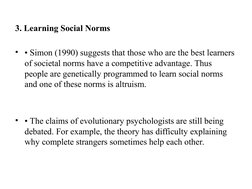 3. Learning Social Norms

• • Simon (1990) suggests that those who are the best learners of societal norms have a competitive advantage. Thus people are genetically programmed to learn social norms and one of these norms is altruism.

• • The claims of evolutionary psychologists are still being debated. For example, the theory has difficulty explaining why complete strangers sometimes help each other.